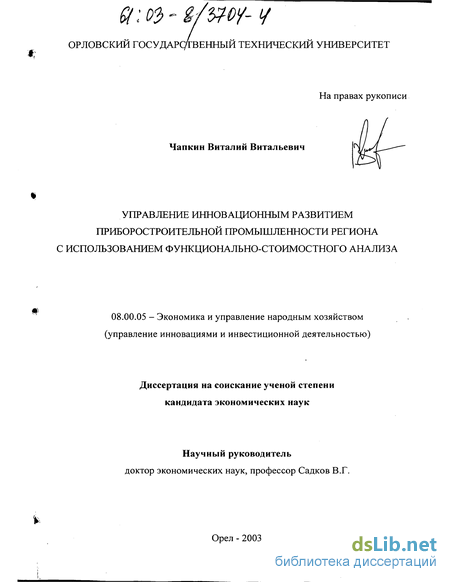 61:03-8/3704-4

ОРЛОВСКИЙ ГОСУДАРСТВЕННЫЙ ТЕХНИЧЕСКИЙ УНИВЕРСИТЕТ

На правах рукописи

Чапкин Виталий Витальевич

УПРАВЛЕНИЕ ИННОВАЦИОННЫМ РАЗВИТИЕМ ПРИБОРОСТРОИТЕЛЬНОЙ ПРОМЫШЛЕННОСТИ РЕГИОНА С ИСПОЛЬЗОВАНИЕМ ФУНКЦИОНАЛЬНО-СТОИМОСТНОГО АНАЛИЗА

08.00.05 – Экономика и управление народным хозяйством (управление инновациями и инвестиционной деятельностью)

Диссертация на соискание ученой степени кандидата экономических наук

Научный руководитель
доктор экономических наук, профессор Садков В.Г.

Орел - 2003

dsLib.net
библиотека диссертаций